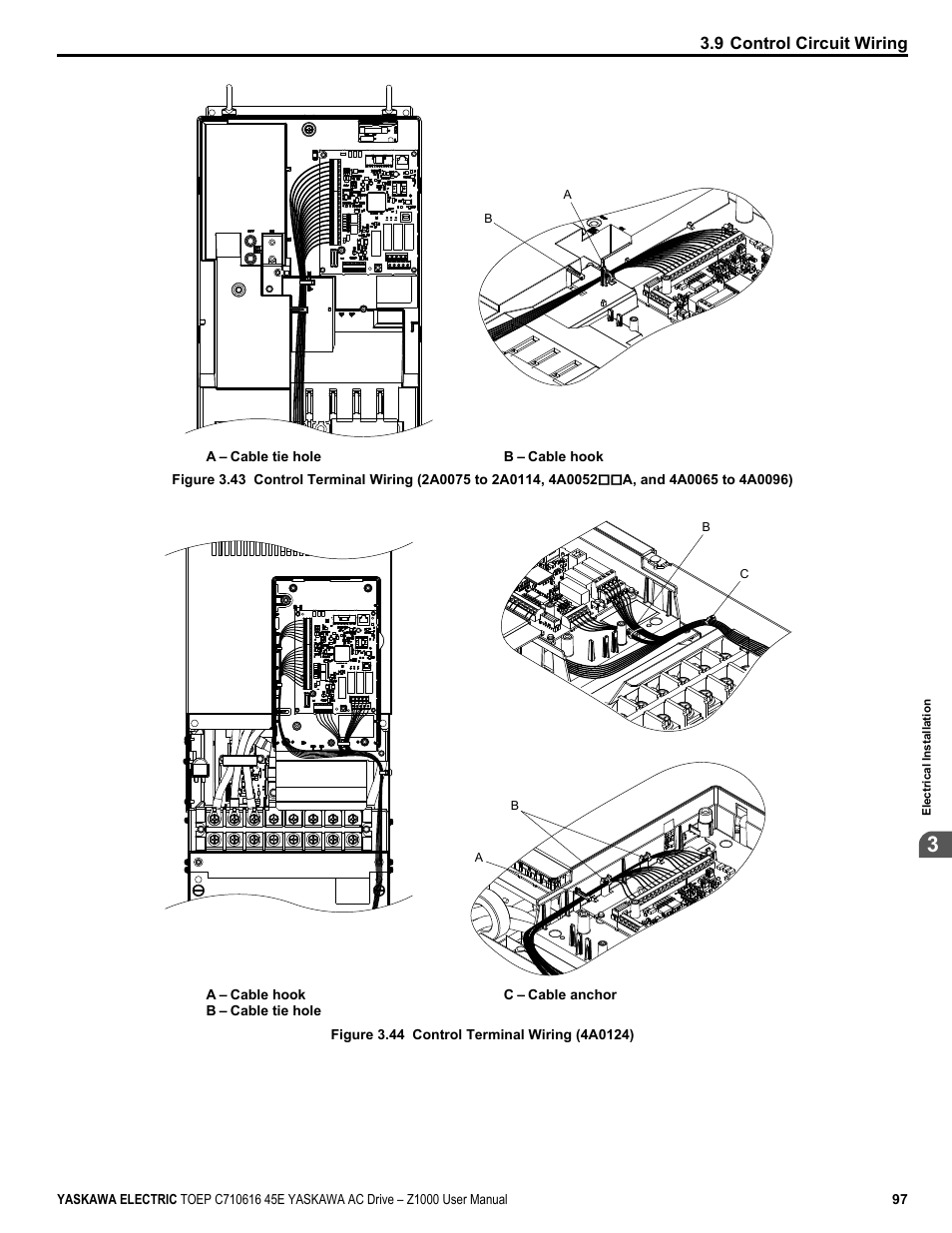 3.9 Control Circuit Wiring

A

B

A – Cable tie hole

B – Cable hook

Figure 3.43 Control Terminal Wiring (2A0075 to 2A0114, 4A0052□□A, and 4A0065 to 4A0096)

B

C

B

A

A – Cable hook

B – Cable tie hole

C – Cable anchor

Figure 3.44 Control Terminal Wiring (4A0124)

Electrical Installation

3

YASKAWA ELECTRIC TOEP C710616 45E YASKAWA AC Drive – Z1000 User Manual

97